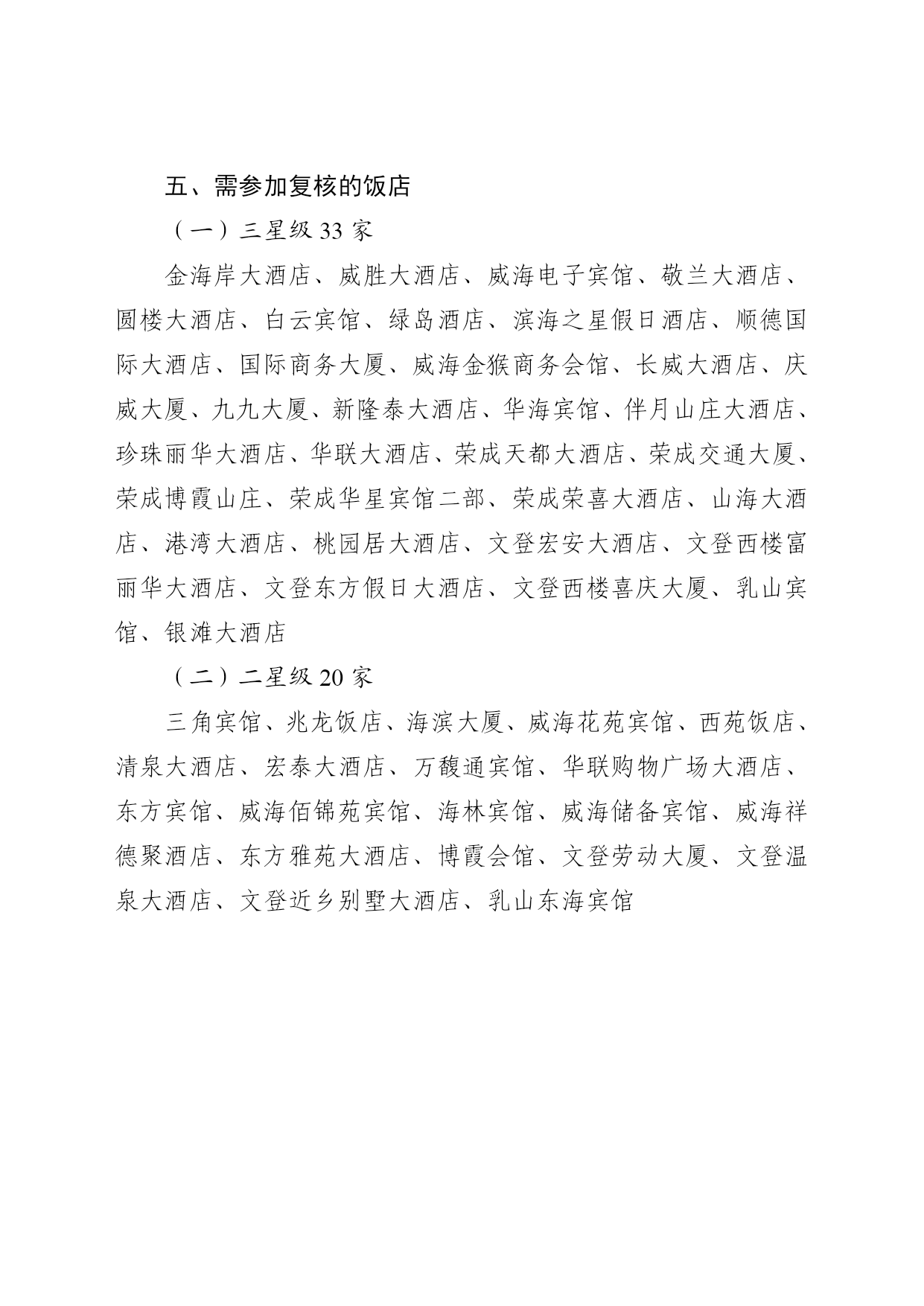 五、需参加复核的饭店

（一）三星级 33 家

金海岸大酒店、威胜大酒店、威海电子宾馆、敬兰大酒店、圆楼大酒店、白云宾馆、绿岛酒店、滨海之星假日酒店、顺德国际大酒店、国际商务大厦、威海金猴商务会馆、长威大酒店、庆威大厦、九九大厦、新隆泰大酒店、华海宾馆、伴月山庄大酒店、珍珠丽华大酒店、华联大酒店、荣成天都大酒店、荣成交通大厦、荣成博霞山庄、荣成华星宾馆二部、荣成荣喜大酒店、山海大酒店、港湾大酒店、桃园居大酒店、文登宏安大酒店、文登西楼富丽华大酒店、文登东方假日大酒店、文登西楼喜庆大厦、乳山宾馆、银滩大酒店

（二）二星级 20 家

三角宾馆、兆龙饭店、海滨大厦、威海花苑宾馆、西苑饭店、清泉大酒店、宏泰大酒店、万馥通宾馆、华联购物广场大酒店、东方宾馆、威海佰锦苑宾馆、海林宾馆、威海储备宾馆、威海祥德聚酒店、东方雅苑大酒店、博霞会馆、文登劳动大厦、文登温泉大酒店、文登近乡别墅大酒店、乳山东海宾馆